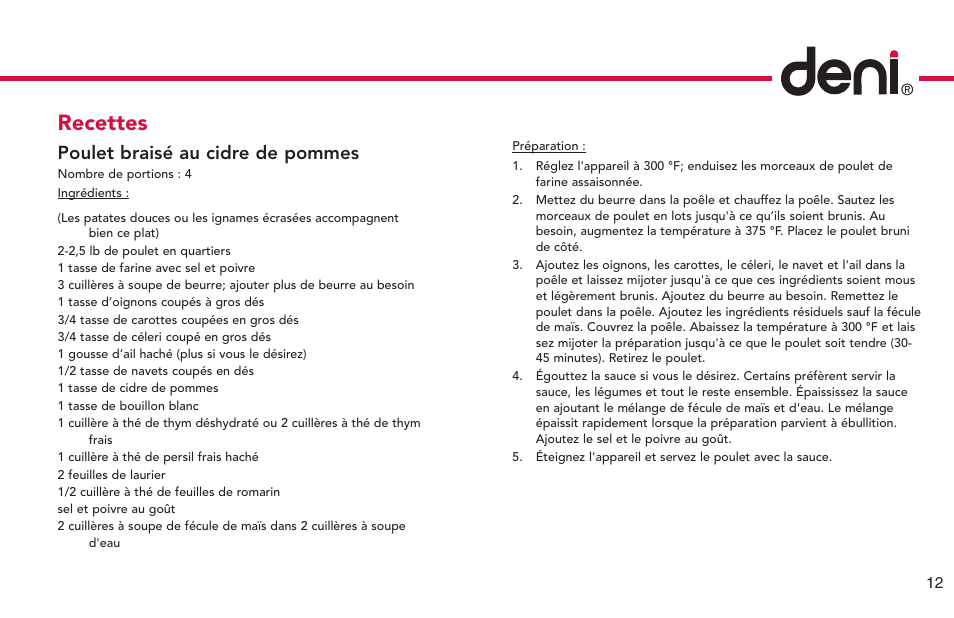 deni®

Recettes

Poulet braisé au cidre de pommes

Nombre de portions : 4

Ingrédients :

(Les patates douces ou les ignames écrasées accompagnent bien ce plat)
2-2,5 lb de poulet en quartiers
1 tasse de farine avec sel et poivre
3 cuillères à soupe de beurre; ajouter plus de beurre au besoin
1 tasse d'oignons coupés à gros dés
3/4 tasse de carottes coupées en gros dés
3/4 tasse de céleri coupé en gros dés
1 gousse d'ail haché (plus si vous le désirez)
1/2 tasse de navets coupés en dés
1 tasse de cidre de pommes
1 tasse de bouillon blanc
1 cuillère à thé de thym déshydraté ou 2 cuillères à thé de thym frais
1 cuillère à thé de persil frais haché
2 feuilles de laurier
1/2 cuillère à thé de feuilles de romarin
sel et poivre au goût
2 cuillères à soupe de fécule de maïs dans 2 cuillères à soupe d'eau

Préparation :

1. Réglez l'appareil à 300 °F; enduisez les morceaux de poulet de farine assaisonnée.
2. Mettez du beurre dans la poêle et chauffez la poêle. Sautez les morceaux de poulet en lots jusqu'à ce qu'ils soient brunis. Au besoin, augmentez la température à 375 °F. Placez le poulet bruni de côté.
3. Ajoutez les oignons, les carottes, le céleri, le navet et l'ail dans la poêle et laissez mijoter jusqu'à ce que ces ingrédients soient mous et légèrement brunis. Ajoutez du beurre au besoin. Remettez le poulet dans la poêle. Ajoutez les ingrédients résiduels sauf la fécule de maïs. Couvrez la poêle. Abaissez la température à 300 °F et laissez mijoter la préparation jusqu'à ce que le poulet soit tendre (30-45 minutes). Retirez le poulet.
4. Égouttez la sauce si vous le désirez. Certains préfèrent servir la sauce, les légumes et tout le reste ensemble. Épaississez la sauce en ajoutant le mélange de fécule de maïs et d'eau. Le mélange épaissit rapidement lorsque la préparation parvient à ébullition. Ajoutez le sel et le poivre au goût.
5. Éteignez l'appareil et servez le poulet avec la sauce.

12